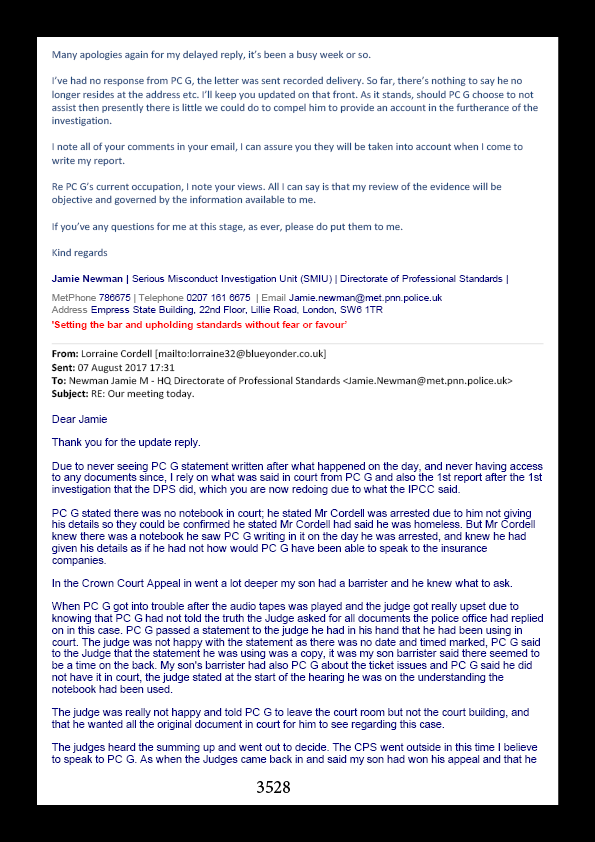 Many apologies again for my delayed reply, it's been a busy week or so.

I've had no response from PC G, the letter was sent recorded delivery. So far, there's nothing to say he no longer resides at the address etc. I'll keep you updated on that front. As it stands, should PC G choose to not assist then presently there is little we could do to compel him to provide an account in the furtherance of the investigation.

I note all of your comments in your email, I can assure you they will be taken into account when I come to write my report.

Re PC G's current occupation, I note your views. All I can say is that my review of the evidence will be objective and governed by the information available to me.

If you've any questions for me at this stage, as ever, please do put them to me.

Kind regards

Jamie Newman | Serious Misconduct Investigation Unit (SMIU) | Directorate of Professional Standards |

MetPhone 786675 | Telephone 0207 161 6675 | Email Jamie.newman@met.pnn.police.uk
Address Empress State Building, 22nd Floor, Lillie Road, London, SW6 1TR
'Setting the bar and upholding standards without fear or favour'

From: Lorraine Cordell [mailto:lorraine32@blueyonder.co.uk]
Sent: 07 August 2017 17:31
To: Newman Jamie M - HQ Directorate of Professional Standards <Jamie.Newman@met.pnn.police.uk>
Subject: RE: Our meeting today.

Dear Jamie

Thank you for the update reply.

Due to never seeing PC G statement written after what happened on the day, and never having access to any documents since, I rely on what was said in court from PC G and also the 1st report after the 1st investigation that the DPS did, which you are now redoing due to what the IPCC said.

PC G stated there was no notebook in court; he stated Mr Cordell was arrested due to him not giving his details so they could be confirmed he stated Mr Cordell had said he was homeless. But Mr Cordell knew there was a notebook he saw PC G writing in it on the day he was arrested, and knew he had given his details as if he had not how would PC G have been able to speak to the insurance companies.

In the Crown Court Appeal in went a lot deeper my son had a barrister and he knew what to ask.

When PC G got into trouble after the audio tapes was played and the judge got really upset due to knowing that PC G had not told the truth the Judge asked for all documents the police office had replied on in this case. PC G passed a statement to the judge he had in his hand that he had been using in court. The judge was not happy with the statement as there was no date and timed marked, PC G said to the Judge that the statement he was using was a copy, it was my son barrister said there seemed to be a time on the back. My son's barrister had also PC G about the ticket issues and PC G said he did not have it in court, the judge stated at the start of the hearing he was on the understanding the notebook had been used.

The judge was really not happy and told PC G to leave the court room but not the court building, and that he wanted all the original document in court for him to see regarding this case.

The judges heard the summing up and went out to decide. The CPS went outside in this time I believe to speak to PC G. As when the Judges came back in and said my son had won his appeal and that he

3528